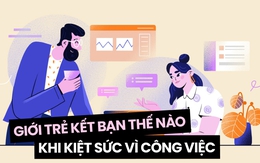 GIỚI TRẺ KẾT BẠN THẾ NÀO
KHI KIỆT SỨC VÌ CÔNG VIỆC